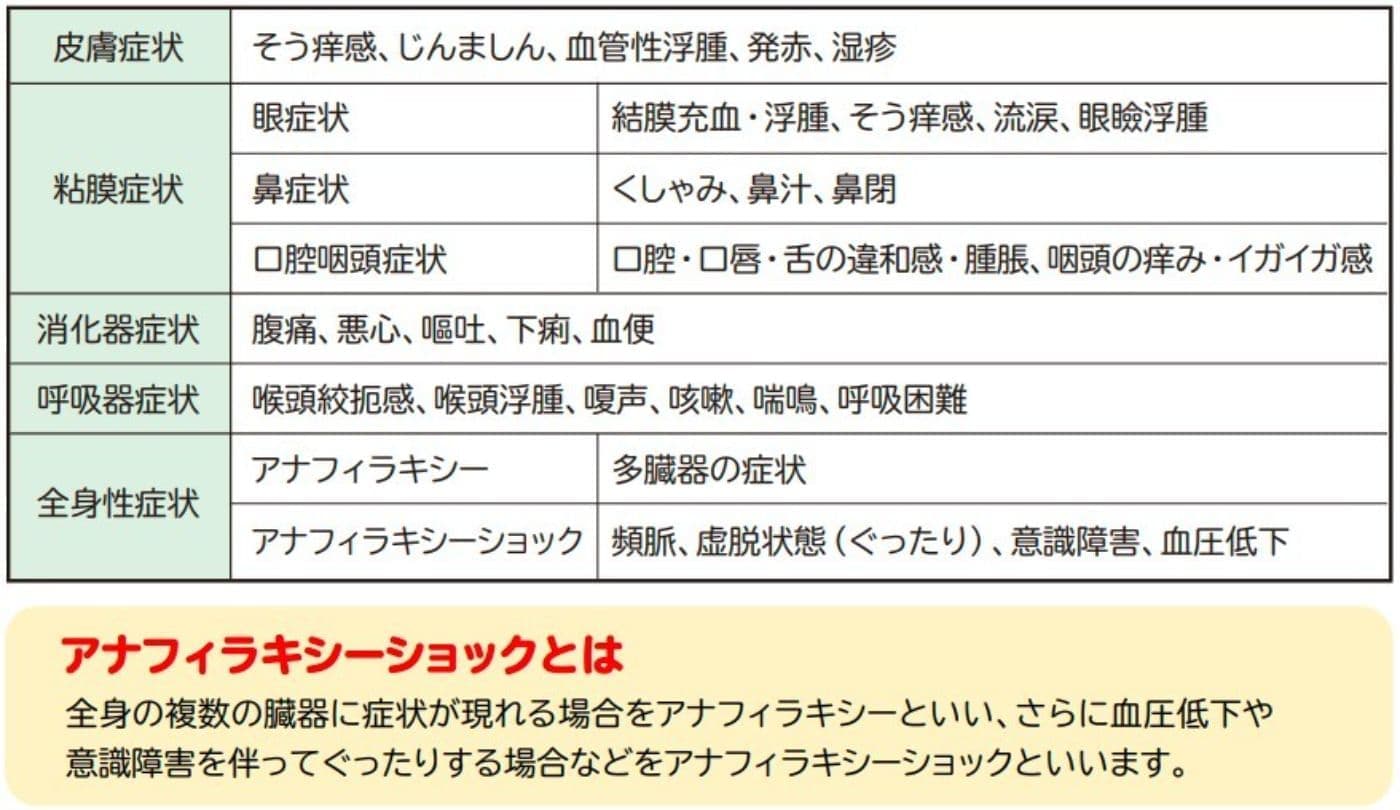 | 皮膚症状 | そう痒感、じんましん、血管性浮腫、発赤、湿疹 | |
|---|---|---|
| 粘膜症状 | 眼症状 | 結膜充血・浮腫、そう痒感、流涙、眼瞼浮腫 |
| | 鼻症状 | くしゃみ、鼻汁、鼻閉 |
| | 口腔咽頭症状 | 口腔・口唇・舌の違和感・腫脹、咽頭の痒み・イガイガ感 |
| 消化器症状 | 腹痛、悪心、嘔吐、下痢、血便 | |
| 呼吸器症状 | 喉頭絞扼感、喉頭浮腫、嗄声、咳嗽、喘鳴、呼吸困難 | |
| 全身性症状 | アナフィラキシー | 多臓器の症状 |
| | アナフィラキシーショック | 頻脈、虚脱状態（ぐったり）、意識障害、血圧低下 |

アナフィラキシーショックとは

全身の複数の臓器に症状が現れる場合をアナフィラキシーといい、さらに血圧低下や意識障害を伴ってぐったりする場合などをアナフィラキシーショックといいます。